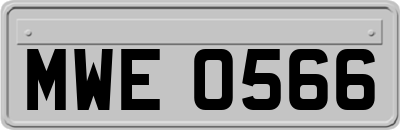 MWE 0566